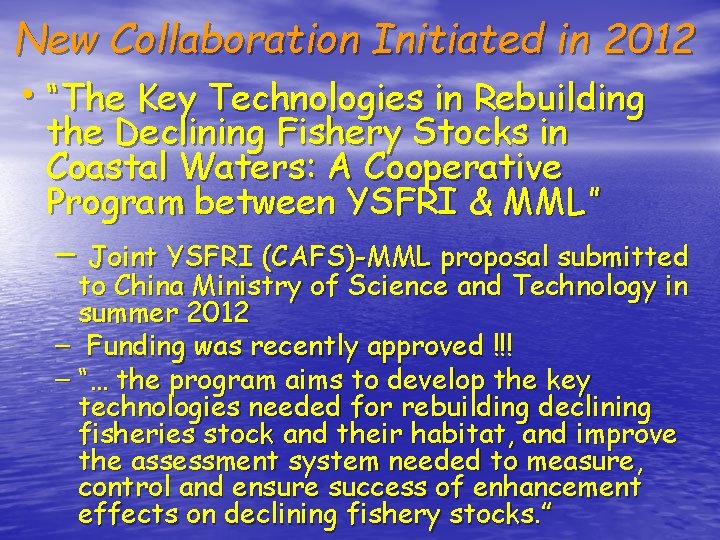 New Collaboration Initiated in 2012

• "The Key Technologies in Rebuilding the Declining Fishery Stocks in Coastal Waters: A Cooperative Program between YSFRI & MML"

– Joint YSFRI (CAFS)-MML proposal submitted to China Ministry of Science and Technology in summer 2012

– Funding was recently approved !!!

– "… the program aims to develop the key technologies needed for rebuilding declining fisheries stock and their habitat, and improve the assessment system needed to measure, control and ensure success of enhancement effects on declining fishery stocks."